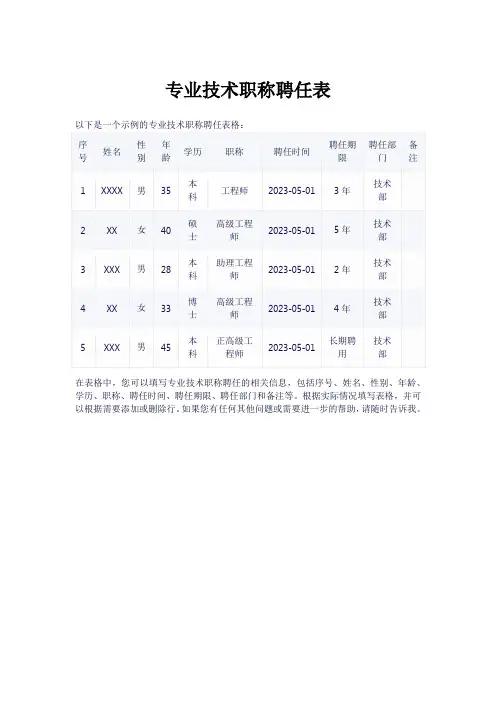 专业技术职称聘任表

以下是一个示例的专业技术职称聘任表格：

| 序号 | 姓名 | 性别 | 年龄 | 学历 | 职称 | 聘任时间 | 聘任期限 | 聘任部门 | 备注 |
|---|---|---|---|---|---|---|---|---|---|
| 1 | XXXX | 男 | 35 | 本科 | 工程师 | 2023-05-01 | 3 年 | 技术部 | |
| 2 | XX | 女 | 40 | 硕士 | 高级工程师 | 2023-05-01 | 5 年 | 技术部 | |
| 3 | XXX | 男 | 28 | 本科 | 助理工程师 | 2023-05-01 | 2 年 | 技术部 | |
| 4 | XX | 女 | 33 | 博士 | 高级工程师 | 2023-05-01 | 4 年 | 技术部 | |
| 5 | XXX | 男 | 45 | 本科 | 正高级工程师 | 2023-05-01 | 长期聘用 | 技术部 | |

在表格中，您可以填写专业技术职称聘任的相关信息，包括序号、姓名、性别、年龄、学历、职称、聘任时间、聘任期限、聘任部门和备注等。根据实际情况填写表格，并可以根据需要添加或删除行。如果您有任何其他问题或需要进一步的帮助，请随时告诉我。